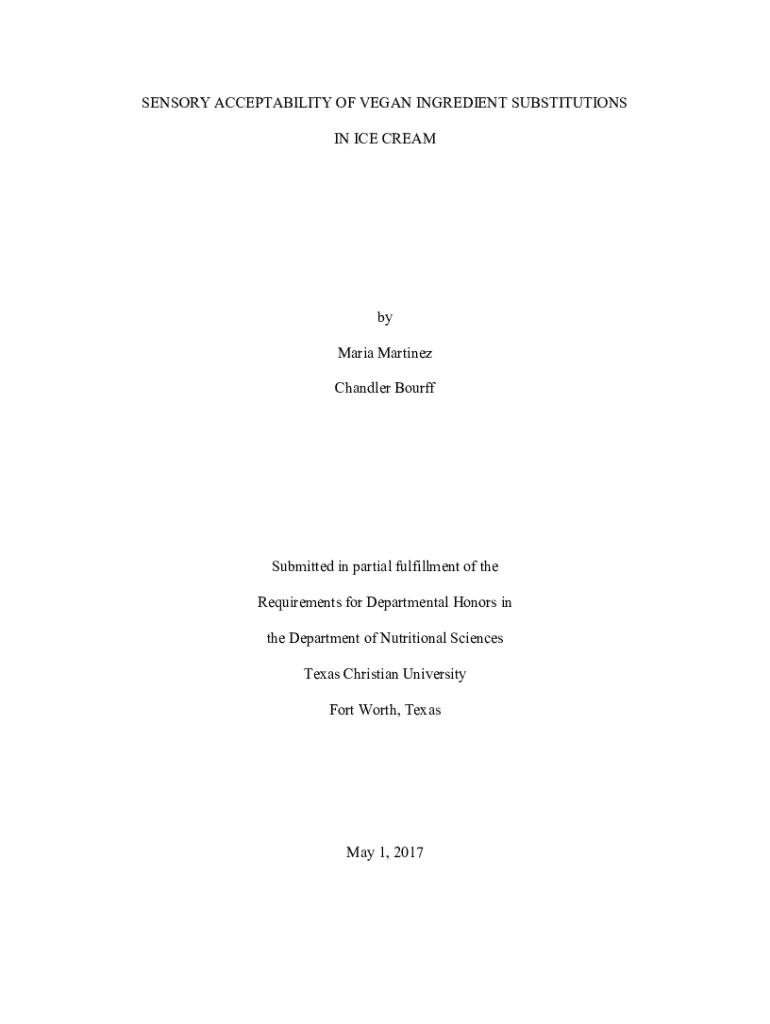 SENSORY ACCEPTABILITY OF VEGAN INGREDIENT SUBSTITUTIONS

IN ICE CREAM

by

Maria Martinez

Chandler Bourff

Submitted in partial fulfillment of the

Requirements for Departmental Honors in

the Department of Nutritional Sciences

Texas Christian University

Fort Worth, Texas

May 1, 2017